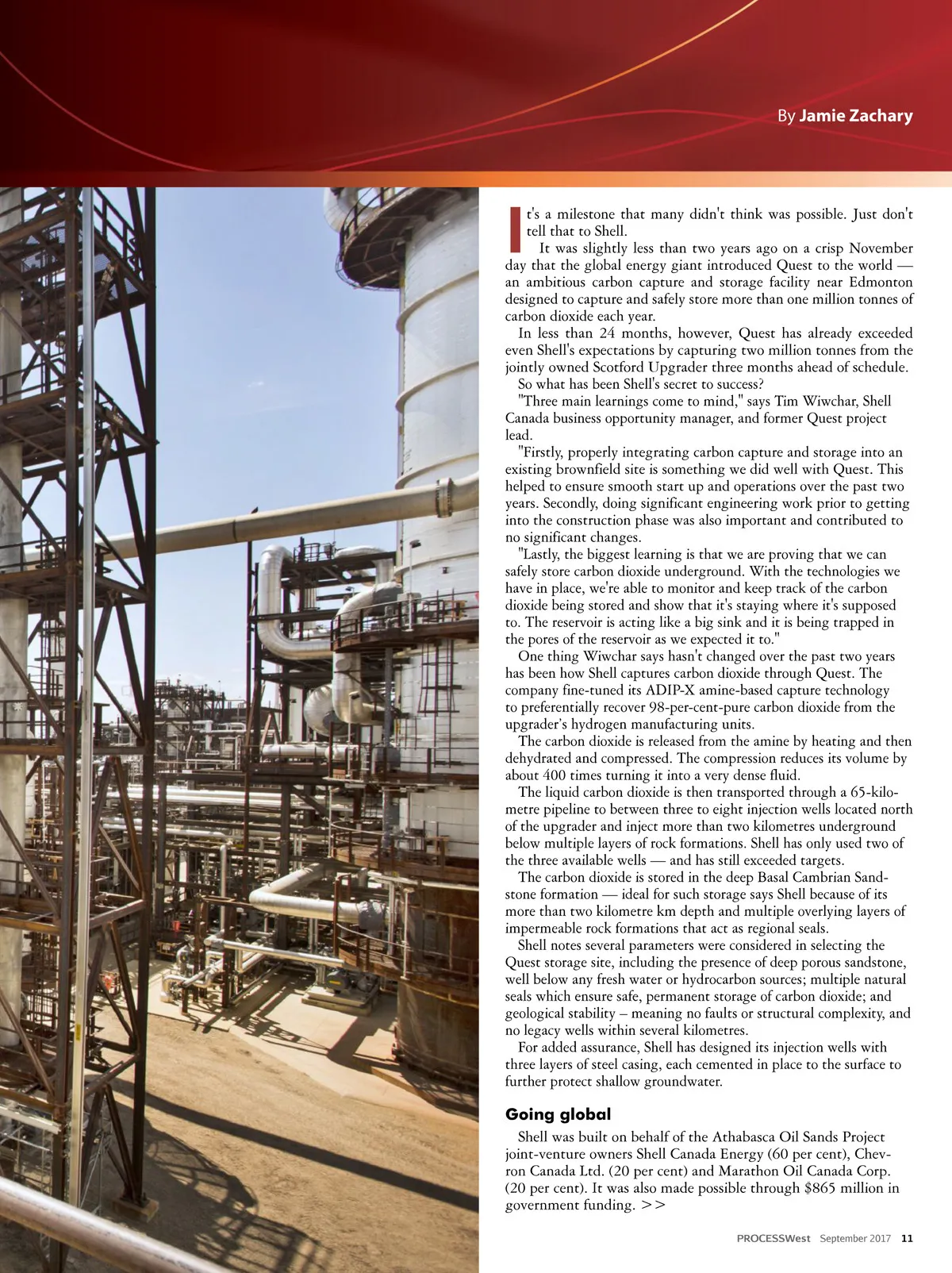 By Jamie Zachary

It's a milestone that many didn't think was possible. Just don't tell that to Shell.

It was slightly less than two years ago on a crisp November day that the global energy giant introduced Quest to the world — an ambitious carbon capture and storage facility near Edmonton designed to capture and safely store more than one million tonnes of carbon dioxide each year.

In less than 24 months, however, Quest has already exceeded even Shell's expectations by capturing two million tonnes from the jointly owned Scotford Upgrader three months ahead of schedule.

So what has been Shell's secret to success?

"Three main learnings come to mind," says Tim Wiwchar, Shell Canada business opportunity manager, and former Quest project lead.

"Firstly, properly integrating carbon capture and storage into an existing brownfield site is something we did well with Quest. This helped to ensure smooth start up and operations over the past two years. Secondly, doing significant engineering work prior to getting into the construction phase was also important and contributed to no significant changes.

"Lastly, the biggest learning is that we are proving that we can safely store carbon dioxide underground. With the technologies we have in place, we're able to monitor and keep track of the carbon dioxide being stored and show that it's staying where it's supposed to. The reservoir is acting like a big sink and it is being trapped in the pores of the reservoir as we expected it to."

One thing Wiwchar says hasn't changed over the past two years has been how Shell captures carbon dioxide through Quest. The company fine-tuned its ADIP-X amine-based capture technology to preferentially recover 98-per-cent-pure carbon dioxide from the upgrader's hydrogen manufacturing units.

The carbon dioxide is released from the amine by heating and then dehydrated and compressed. The compression reduces its volume by about 400 times turning it into a very dense fluid.

The liquid carbon dioxide is then transported through a 65-kilometre pipeline to between three to eight injection wells located north of the upgrader and inject more than two kilometres underground below multiple layers of rock formations. Shell has only used two of the three available wells — and has still exceeded targets.

The carbon dioxide is stored in the deep Basal Cambrian Sandstone formation — ideal for such storage says Shell because of its more than two kilometre km depth and multiple overlying layers of impermeable rock formations that act as regional seals.

Shell notes several parameters were considered in selecting the Quest storage site, including the presence of deep porous sandstone, well below any fresh water or hydrocarbon sources; multiple natural seals which ensure safe, permanent storage of carbon dioxide; and geological stability – meaning no faults or structural complexity, and no legacy wells within several kilometres.

For added assurance, Shell has designed its injection wells with three layers of steel casing, each cemented in place to the surface to further protect shallow groundwater.

Going global

Shell was built on behalf of the Athabasca Oil Sands Project joint-venture owners Shell Canada Energy (60 per cent), Chevron Canada Ltd. (20 per cent) and Marathon Oil Canada Corp. (20 per cent). It was also made possible through $865 million in government funding. >>

PROCESSWest September 2017 11